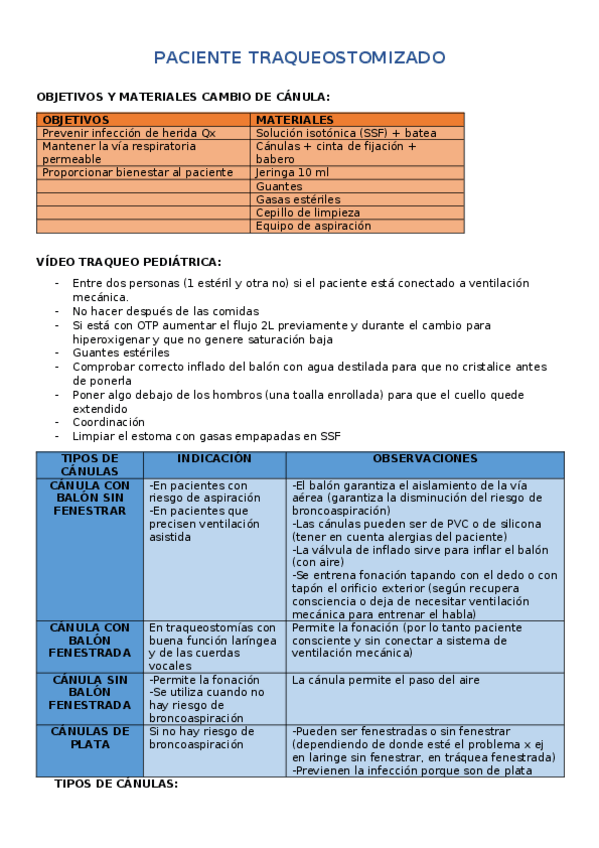 PACIENTE TRAQUEOSTOMIZADO

OBJETIVOS Y MATERIALES CAMBIO DE CÁNULA:

| OBJETIVOS | MATERIALES |
|---|---|
| Prevenir infección de herida Qx | Solución isotónica (SSF) + batea |
| Mantener la vía respiratoria permeable | Cánulas + cinta de fijación + babero |
| Proporcionar bienestar al paciente | Jeringa 10 ml |
| | Guantes |
| | Gasas estériles |
| | Cepillo de limpieza |
| | Equipo de aspiración |

VÍDEO TRAQUEO PEDIÁTRICA:

- Entre dos personas (1 estéril y otra no) si el paciente está conectado a ventilación mecánica.
- No hacer después de las comidas
- Si está con OTP aumentar el flujo 2L previamente y durante el cambio para hiperoxigenar y que no genere saturación baja
- Guantes estériles
- Comprobar correcto inflado del balón con agua destilada para que no cristalice antes de ponerla
- Poner algo debajo de los hombros (una toalla enrollada) para que el cuello quede extendido
- Coordinación
- Limpiar el estoma con gasas empapadas en SSF

| TIPOS DE CÁNULAS | INDICACIÓN | OBSERVACIONES |
|---|---|---|
| CÁNULA CON BALÓN SIN FENESTRAR | -En pacientes con riesgo de aspiración -En pacientes que precisen ventilación asistida | -El balón garantiza el aislamiento de la vía aérea (garantiza la disminución del riesgo de broncoaspiración) -Las cánulas pueden ser de PVC o de silicona (tener en cuenta alergias del paciente) -La válvula de inflado sirve para inflar el balón (con aire) -Se entrena fonación tapando con el dedo o con tapón el orificio exterior (según recupera consciencia o deja de necesitar ventilación mecánica para entrenar el habla) |
| CÁNULA CON BALÓN FENESTRADA | En traqueostomías con buena función laríngea y de las cuerdas vocales | Permite la fonación (por lo tanto paciente consciente y sin conectar a sistema de ventilación mecánica) |
| CÁNULA SIN BALÓN FENESTRADA | -Permite la fonación -Se utiliza cuando no hay riesgo de broncoaspiración | La cánula permite el paso del aire |
| CÁNULAS DE PLATA | Si no hay riesgo de broncoaspiración | -Pueden ser fenestradas o sin fenestrar (dependiendo de donde esté el problema x ej en laringe sin fenestrar, en tráquea fenestrada) -Previenen la infección porque son de plata |

TIPOS DE CÁNULAS: